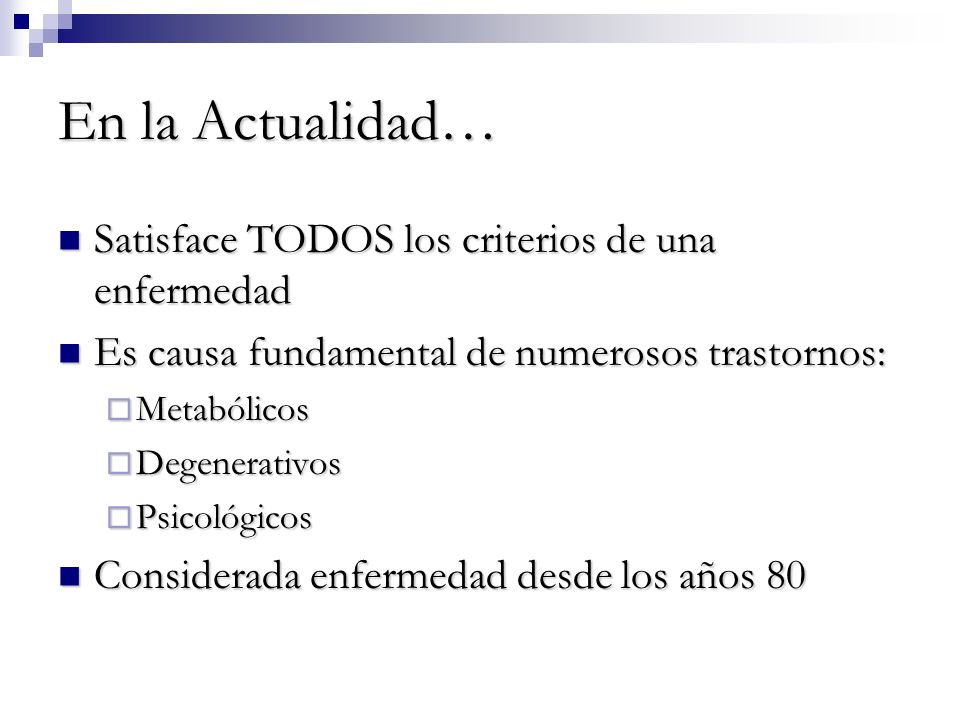 En la Actualidad…

Satisface TODOS los criterios de una enfermedad

Es causa fundamental de numerosos trastornos:

Metabólicos

Degenerativos

Psicológicos

Considerada enfermedad desde los años 80